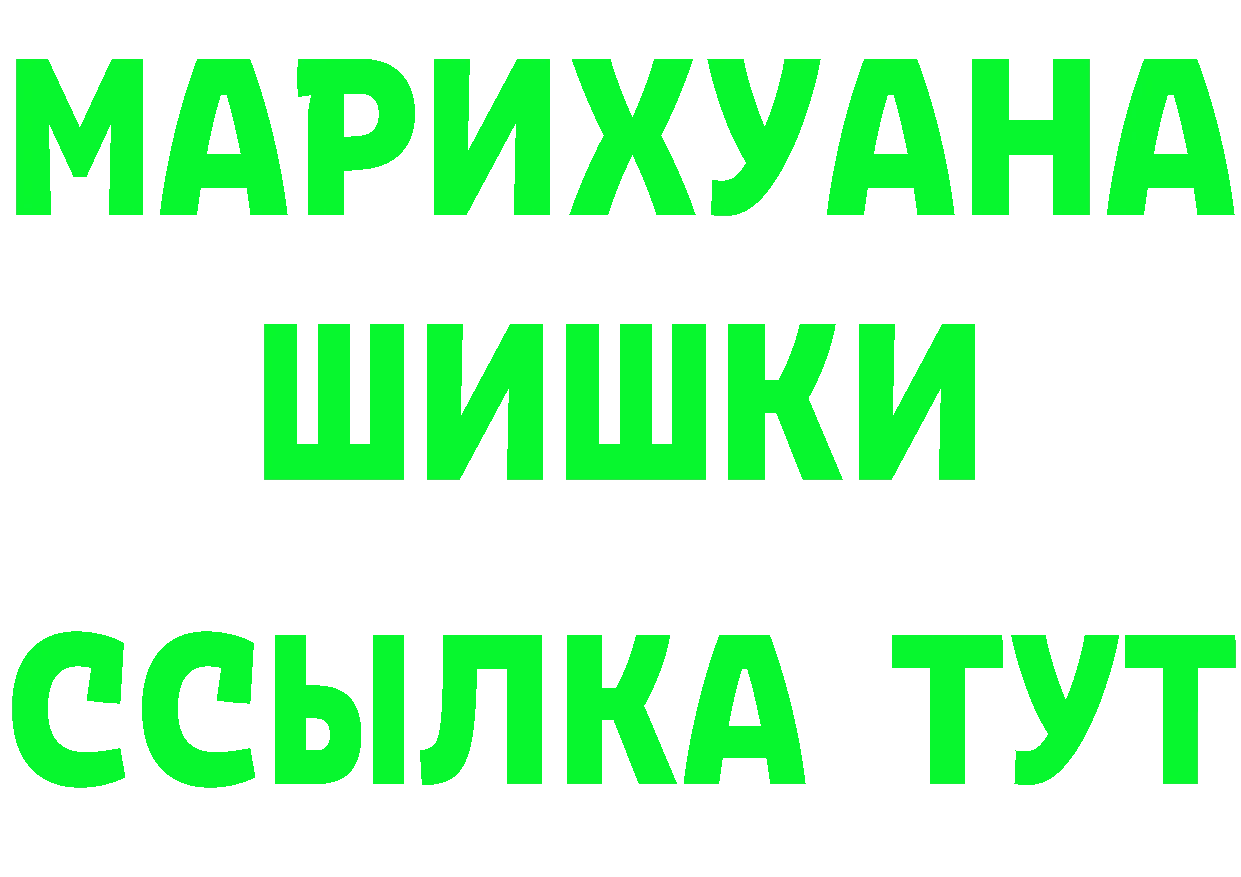 МАРИХУАНА
ШИШКИ
ССЫЛКА ТУТ